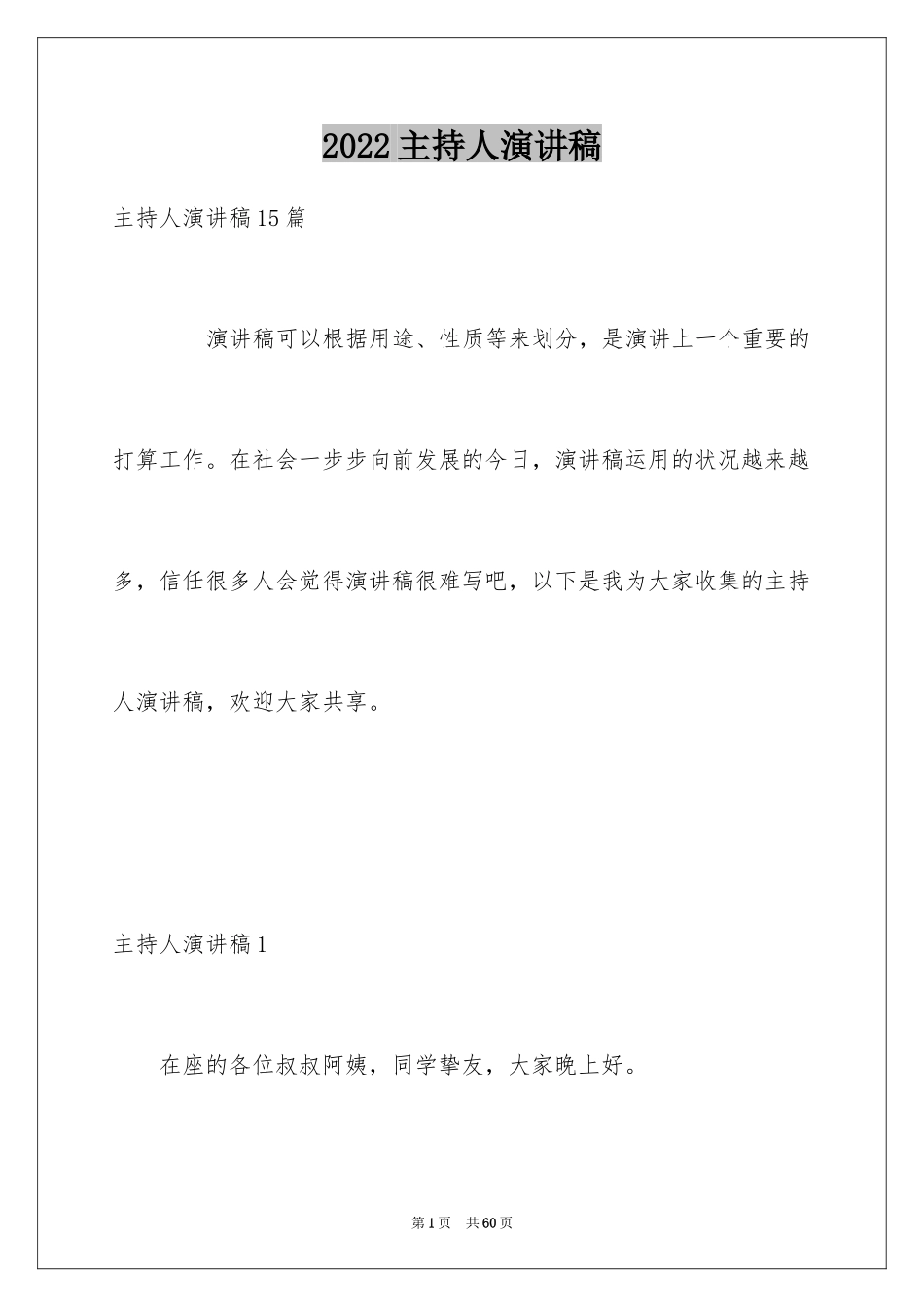 2022主持人演讲稿

主持人演讲稿15篇

演讲稿可以根据用途、性质等来划分，是演讲上一个重要的打算工作。在社会一步步向前发展的今日，演讲稿运用的状况越来越多，信任很多人会觉得演讲稿很难写吧，以下是我为大家收集的主持人演讲稿，欢迎大家共享。

主持人演讲稿1

在座的各位叔叔阿姨，同学挚友，大家晚上好。

第1页 共60页